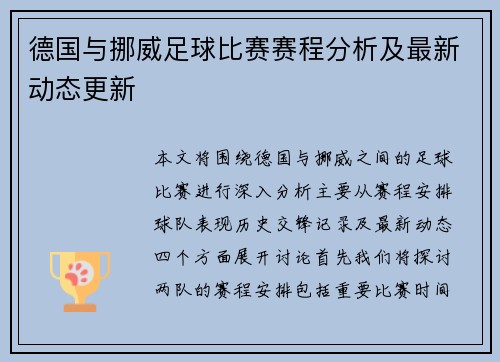 德国与挪威足球比赛赛程分析及最新动态更新

本文将围绕德国与挪威之间的足球比赛进行深入分析主要从赛程安排球队表现历史交锋记录及最新动态四个方面展开讨论首先我们将探讨两队的赛程安排包括重要比赛时间